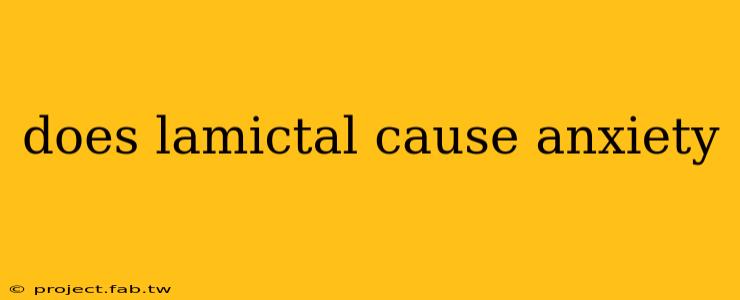 does lamictal cause anxiety

© project.fab.tw